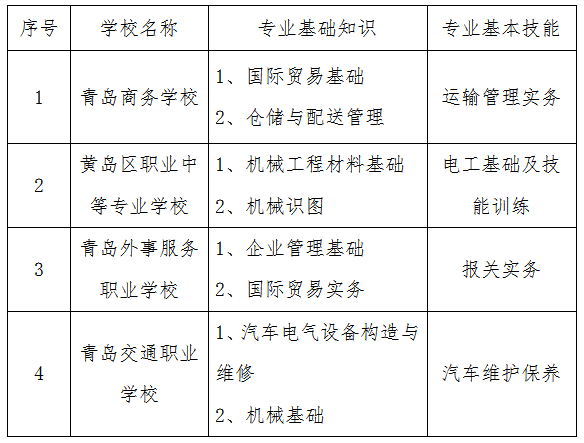 | 序号 | 学校名称 | 专业基础知识 | 专业基本技能 |
|---|---|---|---|
| 1 | 青岛商务学校 | 1、国际贸易基础 2、仓储与配送管理 | 运输管理实务 |
| 2 | 黄岛区职业中等专业学校 | 1、机械工程材料基础 2、机械识图 | 电工基础及技能训练 |
| 3 | 青岛外事服务职业学校 | 1、企业管理基础 2、国际贸易实务 | 报关实务 |
| 4 | 青岛交通职业学校 | 1、汽车电气设备构造与维修 2、机械基础 | 汽车维护保养 |